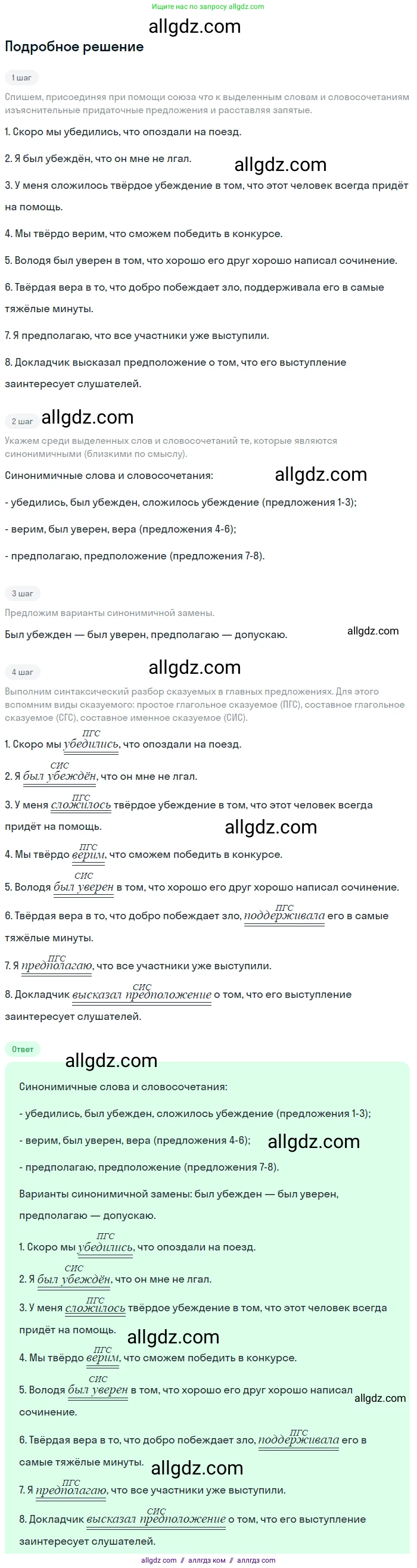 Ищите нас по запросу allgdz.com

allgdz.com

Подробное решение

1 шаг

Спишем, присоединяя при помощи союза что к выделенным словам и словосочетаниям изъяснительные придаточные предложения и расставляя запятые.

1. Скоро мы убедились, что опоздали на поезд.

2. Я был убеждён, что он мне не лгал.

allgdz.com

3. У меня сложилось твёрдое убеждение в том, что этот человек всегда придёт на помощь.

4. Мы твёрдо верим, что сможем победить в конкурсе.

5. Володя был уверен в том, что хорошо его друг хорошо написал сочинение.

6. Твёрдая вера в то, что добро побеждает зло, поддерживала его в самые тяжёлые минуты.

7. Я предполагаю, что все участники уже выступили.

8. Докладчик высказал предположение о том, что его выступление заинтересует слушателей.

2 шаг

allgdz.com

Укажем среди выделенных слов и словосочетаний те, которые являются синонимичными (близкими по смыслу).

Синонимичные слова и словосочетания:

allgdz.com

- убедились, был убежден, сложилось убеждение (предложения 1-3);

- верим, был уверен, вера (предложения 4-6);

- предполагаю, предположение (предложения 7-8).

3 шаг

Предложим варианты синонимичной замены.

Был убежден — был уверен, предполагаю — допускаю.

allgdz.com

4 шаг

allgdz.com

Выполним синтаксический разбор сказуемых в главных предложениях. Для этого вспомним виды сказуемого: простое глагольное сказуемое (ПГС), составное глагольное сказуемое (СГС), составное именное сказуемое (СИС).

1. Скоро мы убедились (ПГС), что опоздали на поезд.

2. Я был убеждён (СИС), что он мне не лгал.

3. У меня сложилось (ПГС) твёрдое убеждение в том, что этот человек всегда придёт на помощь.

allgdz.com

4. Мы твёрдо верим (ПГС), что сможем победить в конкурсе.

5. Володя был уверен (СИС) в том, что хорошо его друг хорошо написал сочинение.

6. Твёрдая вера в то, что добро побеждает зло, поддерживала (ПГС) его в самые тяжёлые минуты.

7. Я предполагаю (ПГС), что все участники уже выступили.

8. Докладчик высказал предположение (СИС) о том, что его выступление заинтересует слушателей.

Ответ

allgdz.com

Синонимичные слова и словосочетания:

- убедились, был убежден, сложилось убеждение (предложения 1-3);

- верим, был уверен, вера (предложения 4-6);

allgdz.com

- предполагаю, предположение (предложения 7-8).

Варианты синонимичной замены: был убежден — был уверен, предполагаю — допускаю.

1. Скоро мы убедились (ПГС), что опоздали на поезд.

2. Я был убеждён (СИС), что он мне не лгал.

3. У меня сложилось (ПГС) твёрдое убеждение в том, что этот человек всегда придёт на помощь.

allgdz.com

4. Мы твёрдо верим (ПГС), что сможем победить в конкурсе.

5. Володя был уверен (СИС) в том, что хорошо его друг хорошо написал сочинение.

allgdz.com

6. Твёрдая вера в то, что добро побеждает зло, поддерживала (ПГС) его в самые тяжёлые минуты.

allgdz.com

7. Я предполагаю (ПГС), что все участники уже выступили.

8. Докладчик высказал предположение (СИС) о том, что его выступление заинтересует слушателей.

allgdz.com // аллгдз ком // аллгдз com